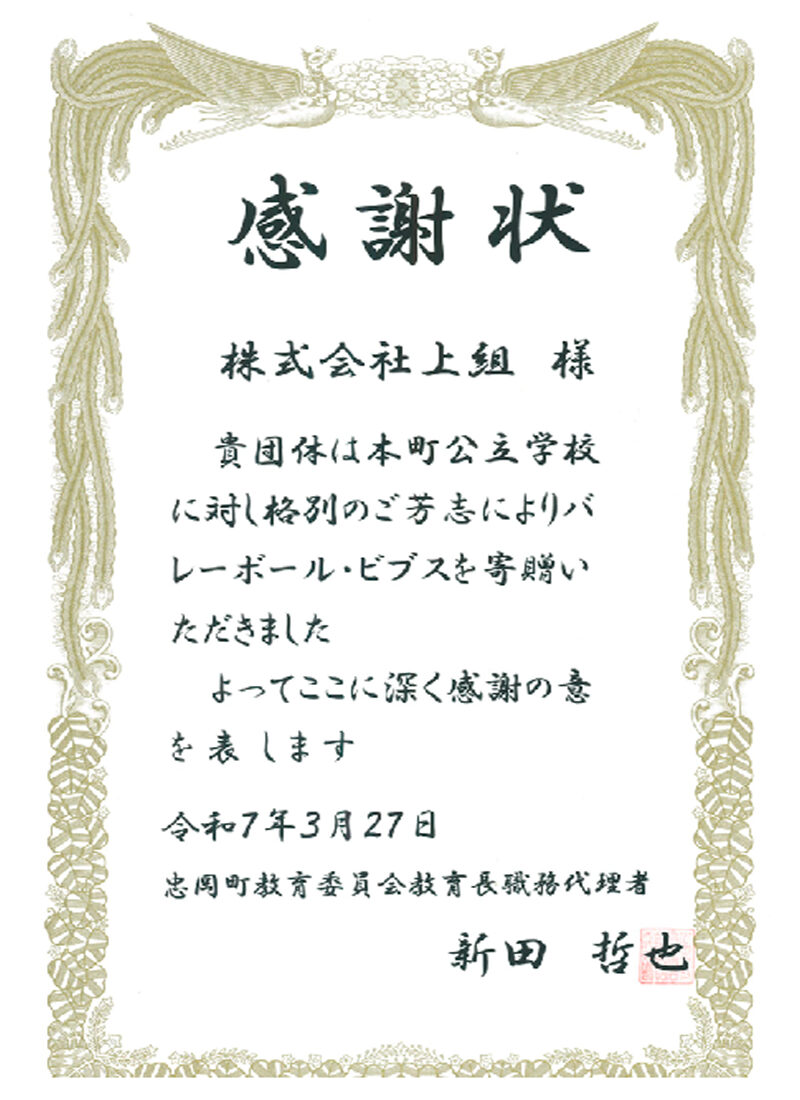 感謝状

株式会社上組 様

貴団体は本町公立学校に対し格別のご芳志によりバレーボール・ビブスを寄贈いただきました

よってここに深く感謝の意を表します

令和7年3月27日

忠岡町教育委員会教育長職務代理者

新田 哲也